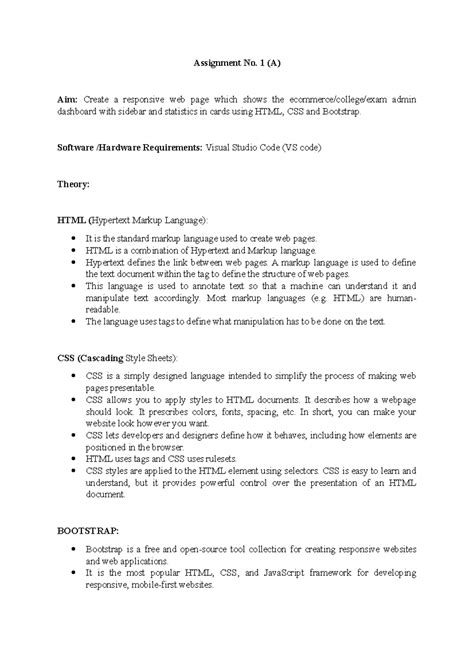 Assignment No. 1 (A)

Aim: Create a responsive web page which shows the ecommerce/college/exam admin dashboard with sidebar and statistics in cards using HTML, CSS and Bootstrap.

Software /Hardware Requirements: Visual Studio Code (VS code)

Theory:

HTML (Hypertext Markup Language):

• It is the standard markup language used to create web pages.
• HTML is a combination of Hypertext and Markup language.
• Hypertext defines the link between web pages. A markup language is used to define the text document within the tag to define the structure of web pages.
• This language is used to annotate text so that a machine can understand it and manipulate text accordingly. Most markup languages (e.g. HTML) are human-readable.
• The language uses tags to define what manipulation has to be done on the text.

CSS (Cascading Style Sheets):

• CSS is a simply designed language intended to simplify the process of making web pages presentable.
• CSS allows you to apply styles to HTML documents. It describes how a webpage should look. It prescribes colors, fonts, spacing, etc. In short, you can make your website look however you want.
• CSS lets developers and designers define how it behaves, including how elements are positioned in the browser.
• HTML uses tags and CSS uses rulesets.
• CSS styles are applied to the HTML element using selectors. CSS is easy to learn and understand, but it provides powerful control over the presentation of an HTML document.

BOOTSTRAP:

• Bootstrap is a free and open-source tool collection for creating responsive websites and web applications.
• It is the most popular HTML, CSS, and JavaScript framework for developing responsive, mobile-first websites.